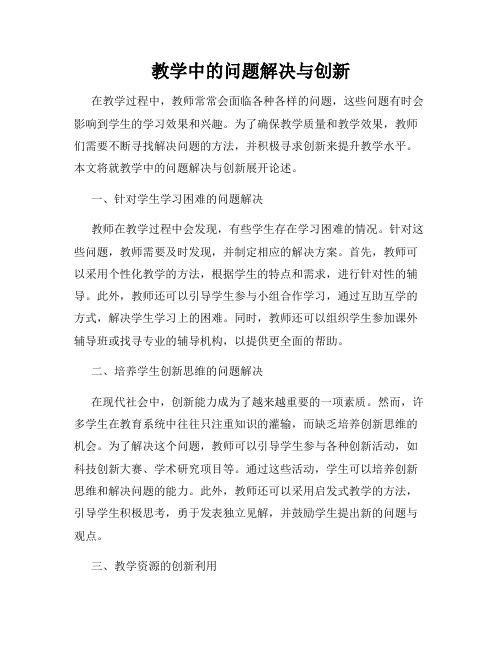 教学中的问题解决与创新

在教学过程中，教师常常会面临各种各样的问题，这些问题有时会影响到学生的学习效果和兴趣。为了确保教学质量和教学效果，教师们需要不断寻找解决问题的方法，并积极寻求创新来提升教学水平。本文将就教学中的问题解决与创新展开论述。

一、针对学生学习困难的问题解决

教师在教学过程中会发现，有些学生存在学习困难的情况。针对这些问题，教师需要及时发现，并制定相应的解决方案。首先，教师可以采用个性化教学的方法，根据学生的特点和需求，进行针对性的辅导。此外，教师还可以引导学生参与小组合作学习，通过互助互学的方式，解决学生学习上的困难。同时，教师还可以组织学生参加课外辅导班或找寻专业的辅导机构，以提供更全面的帮助。

二、培养学生创新思维的问题解决

在现代社会中，创新能力成为了越来越重要的一项素质。然而，许多学生在教育系统中往往只注重知识的灌输，而缺乏培养创新思维的机会。为了解决这个问题，教师可以引导学生参与各种创新活动，如科技创新大赛、学术研究项目等。通过这些活动，学生可以培养创新思维和解决问题的能力。此外，教师还可以采用启发式教学的方法，引导学生积极思考，勇于发表独立见解，并鼓励学生提出新的问题与观点。

三、教学资源的创新利用